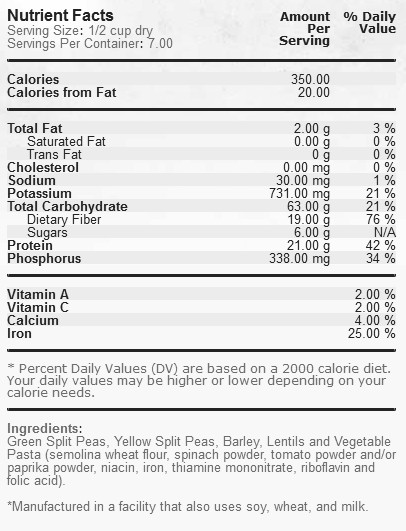 Nutrient Facts
Serving Size: 1/2 cup dry
Servings Per Container: 7.00

| | Amount Per Serving | % Daily Value |
|---|---|---|
| Calories | 350.00 | |
| Calories from Fat | 20.00 | |
| Total Fat | 2.00 g | 3 % |
| Saturated Fat | 0.00 g | 0 % |
| Trans Fat | 0 g | 0 % |
| Cholesterol | 0.00 mg | 0 % |
| Sodium | 30.00 mg | 1 % |
| Potassium | 731.00 mg | 21 % |
| Total Carbohydrate | 63.00 g | 21 % |
| Dietary Fiber | 19.00 g | 76 % |
| Sugars | 6.00 g | N/A |
| Protein | 21.00 g | 42 % |
| Phosphorus | 338.00 mg | 34 % |
| Vitamin A | | 2.00 % |
| Vitamin C | | 2.00 % |
| Calcium | | 4.00 % |
| Iron | | 25.00 % |

* Percent Daily Values (DV) are based on a 2000 calorie diet. Your daily values may be higher or lower depending on your calorie needs.

Ingredients:
Green Split Peas, Yellow Split Peas, Barley, Lentils and Vegetable Pasta (semolina wheat flour, spinach powder, tomato powder and/or paprika powder, niacin, iron, thiamine mononitrate, riboflavin and folic acid).

*Manufactured in a facility that also uses soy, wheat, and milk.